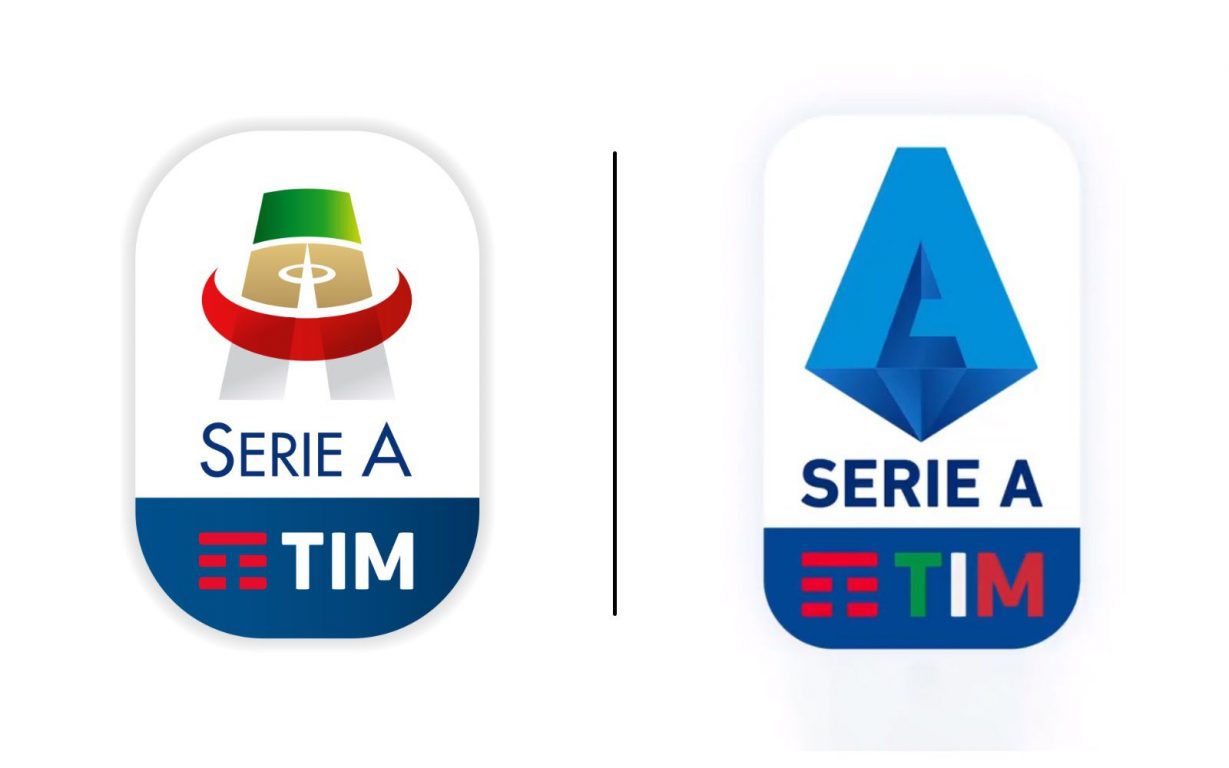 SERIE A
TIM

SERIE A
TIM